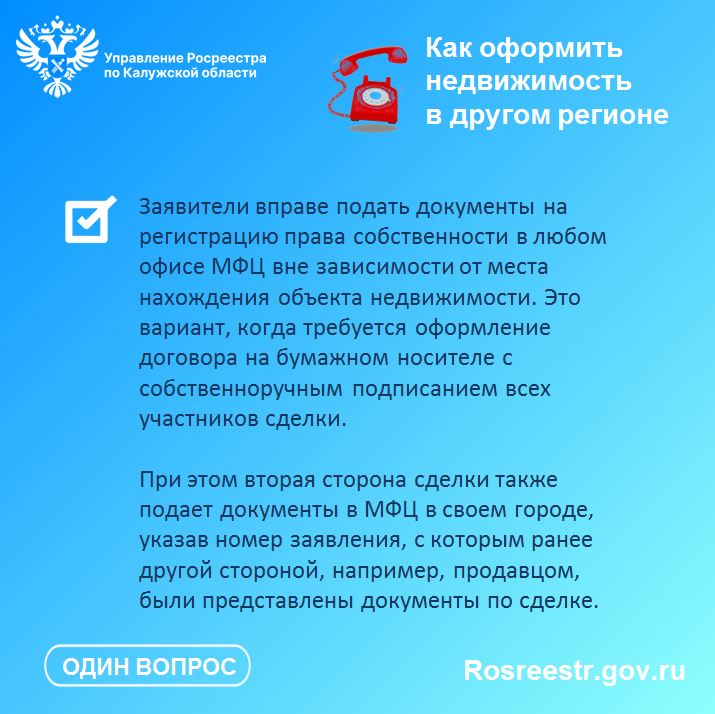 Управление Росреестра
по Калужской области

Как оформить
недвижимость
в другом регионе

☑ Заявители вправе подать документы на регистрацию права собственности в любом офисе МФЦ вне зависимости от места нахождения объекта недвижимости. Это вариант, когда требуется оформление договора на бумажном носителе с собственноручным подписанием всех участников сделки.

При этом вторая сторона сделки также подает документы в МФЦ в своем городе, указав номер заявления, с которым ранее другой стороной, например, продавцом, были представлены документы по сделке.

ОДИН ВОПРОС

Rosreestr.gov.ru